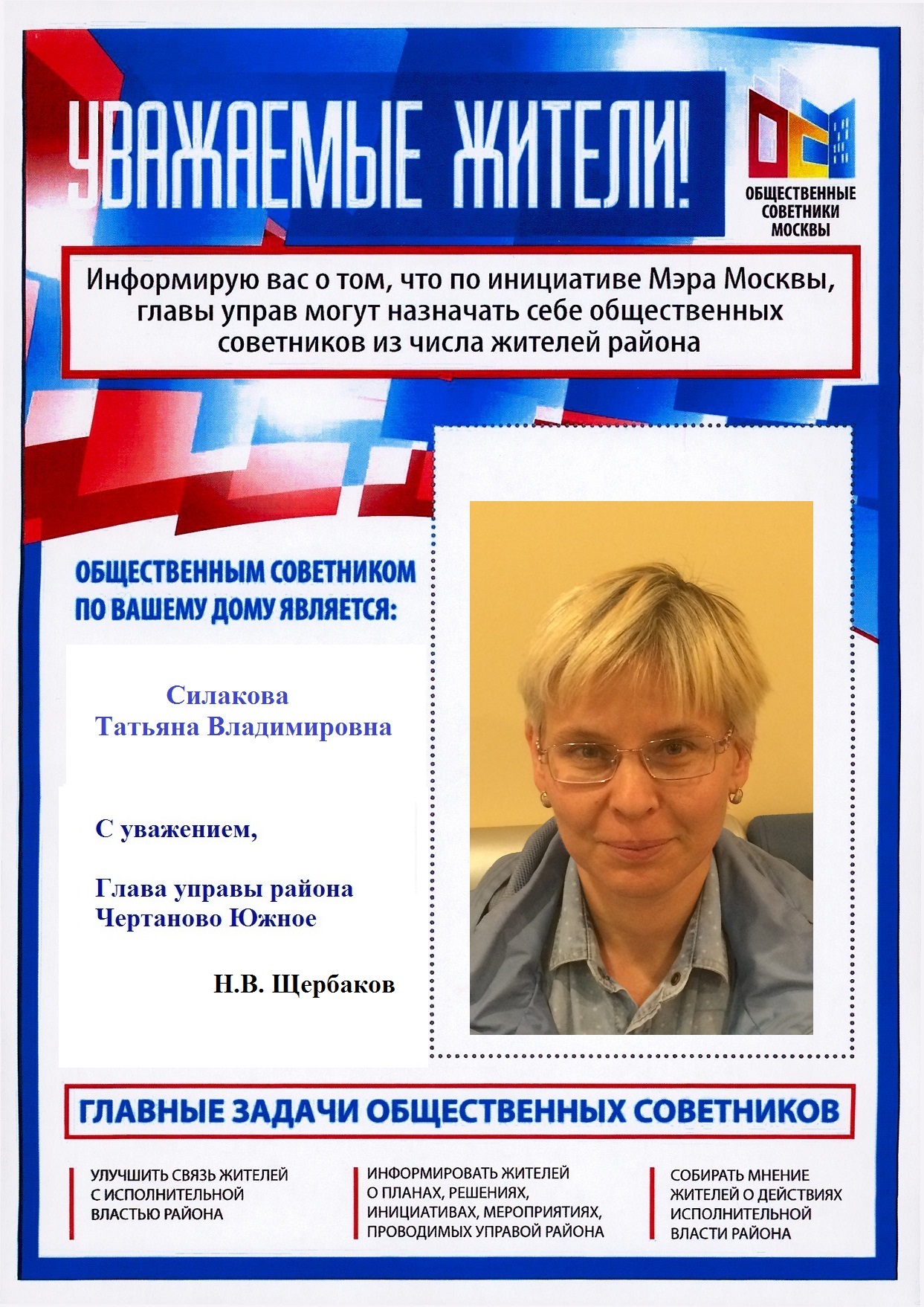 УВАЖАЕМЫЕ ЖИТЕЛИ!

ОБЩЕСТВЕННЫЕ СОВЕТНИКИ МОСКВЫ

Информирую вас о том, что по инициативе Мэра Москвы, главы управ могут назначать себе общественных советников из числа жителей района

ОБЩЕСТВЕННЫМ СОВЕТНИКОМ ПО ВАШЕМУ ДОМУ ЯВЛЯЕТСЯ:

Силакова
Татьяна Владимировна

С уважением,

Глава управы района
Чертаново Южное

Н.В. Щербаков

ГЛАВНЫЕ ЗАДАЧИ ОБЩЕСТВЕННЫХ СОВЕТНИКОВ

УЛУЧШИТЬ СВЯЗЬ ЖИТЕЛЕЙ С ИСПОЛНИТЕЛЬНОЙ ВЛАСТЬЮ РАЙОНА

ИНФОРМИРОВАТЬ ЖИТЕЛЕЙ О ПЛАНАХ, РЕШЕНИЯХ, ИНИЦИАТИВАХ, МЕРОПРИЯТИЯХ, ПРОВОДИМЫХ УПРАВОЙ РАЙОНА

СОБИРАТЬ МНЕНИЕ ЖИТЕЛЕЙ О ДЕЙСТВИЯХ ИСПОЛНИТЕЛЬНОЙ ВЛАСТИ РАЙОНА